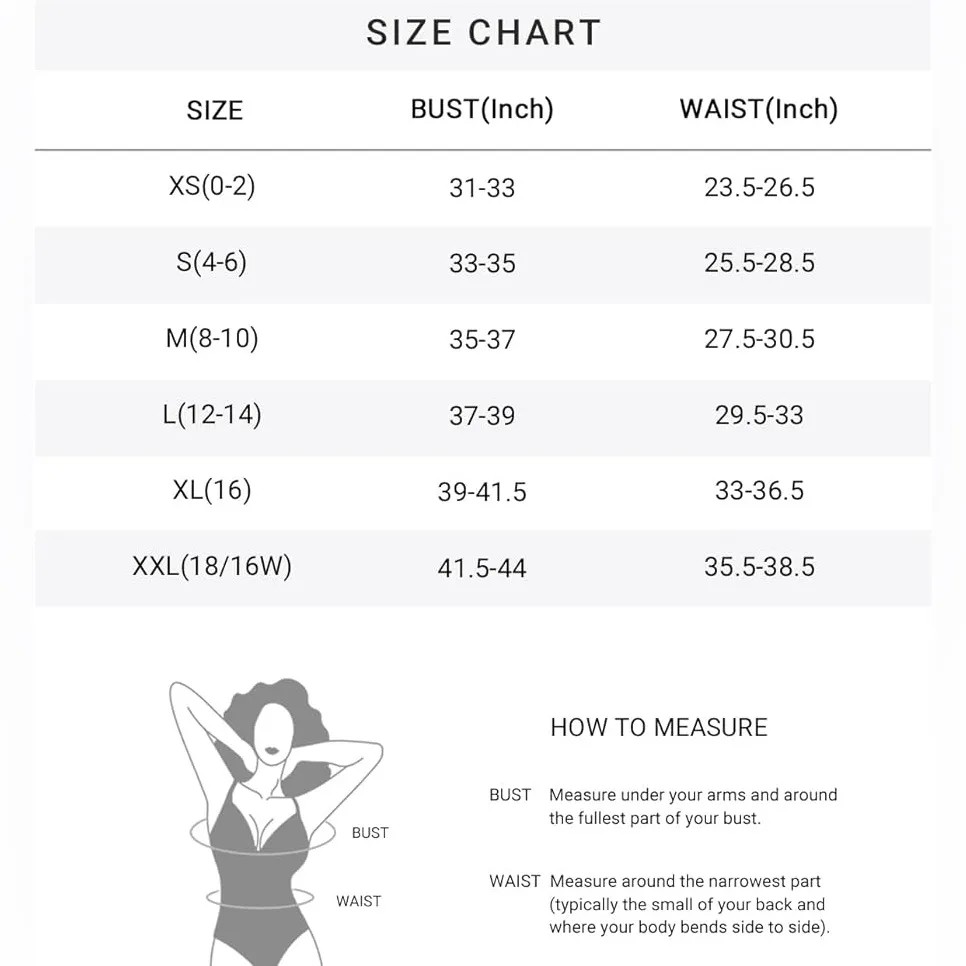 SIZE CHART

| SIZE | BUST(Inch) | WAIST(Inch) |
|---|---|---|
| XS(0-2) | 31-33 | 23.5-26.5 |
| S(4-6) | 33-35 | 25.5-28.5 |
| M(8-10) | 35-37 | 27.5-30.5 |
| L(12-14) | 37-39 | 29.5-33 |
| XL(16) | 39-41.5 | 33-36.5 |
| XXL(18/16W) | 41.5-44 | 35.5-38.5 |

BUST

WAIST

HOW TO MEASURE

BUST Measure under your arms and around the fullest part of your bust.

WAIST Measure around the narrowest part (typically the small of your back and where your body bends side to side).